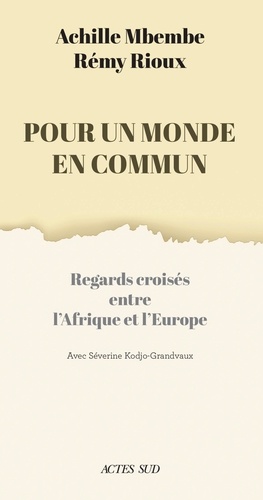 Achille Mbembe
Rémy Rioux

POUR UN MONDE EN COMMUN

Regards croisés entre l'Afrique et l'Europe

Avec Séverine Kodjo-Grandvaux

ACTES SUD